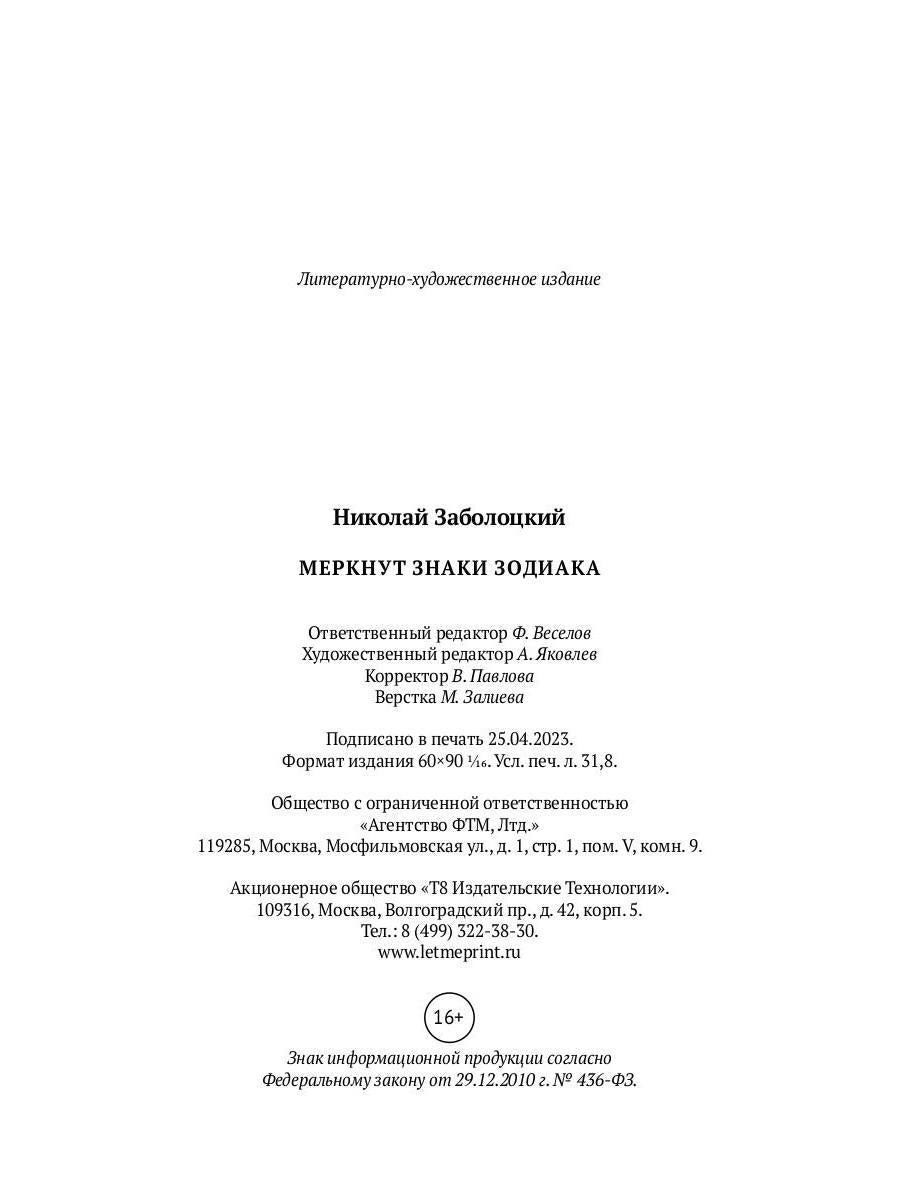 Литературно-художественное издание

Николай Заболоцкий

МЕРКНУТ ЗНАКИ ЗОДИАКА

Ответственный редактор Ф. Веселов
Художественный редактор А. Яковлев
Корректор В. Павлова
Верстка М. Залиева

Подписано в печать 25.04.2023.
Формат издания 60×90 $\frac{1}{16}$. Усл. печ. л. 31,8.

Общество с ограниченной ответственностью
«Агентство ФТМ, Лтд.»
119285, Москва, Мосфильмовская ул., д. 1, стр. 1, пом. V, комн. 9.

Акционерное общество «Т8 Издательские Технологии».
109316, Москва, Волгоградский пр., д. 42, корп. 5.
Тел.: 8 (499) 322-38-30.
www.letmeprint.ru

16+

Знак информационной продукции согласно
Федеральному закону от 29.12.2010 г. № 436-ФЗ.